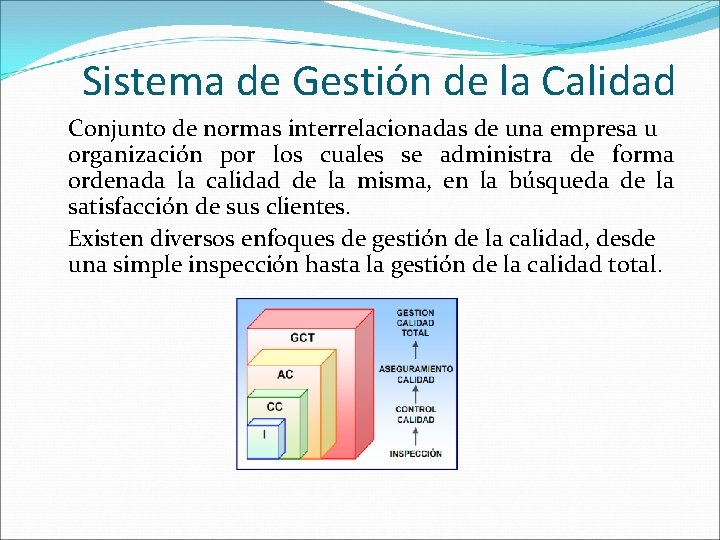 Sistema de Gestión de la Calidad

Conjunto de normas interrelacionadas de una empresa u organización por los cuales se administra de forma ordenada la calidad de la misma, en la búsqueda de la satisfacción de sus clientes.

Existen diversos enfoques de gestión de la calidad, desde una simple inspección hasta la gestión de la calidad total.

GCT
AC
CC
I

GESTION CALIDAD TOTAL
ASEGURAMIENTO CALIDAD
CONTROL CALIDAD
INSPECCIÓN